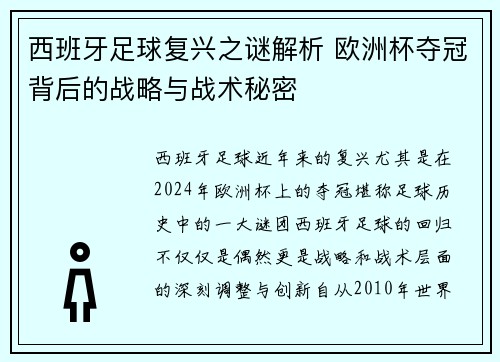 西班牙足球复兴之谜解析 欧洲杯夺冠背后的战略与战术秘密

西班牙足球近年来的复兴尤其是在2024年欧洲杯上的夺冠堪称足球历史中的一大谜团西班牙足球的回归不仅仅是偶然更是战略和战术层面的深刻调整与创新自从2010年世界